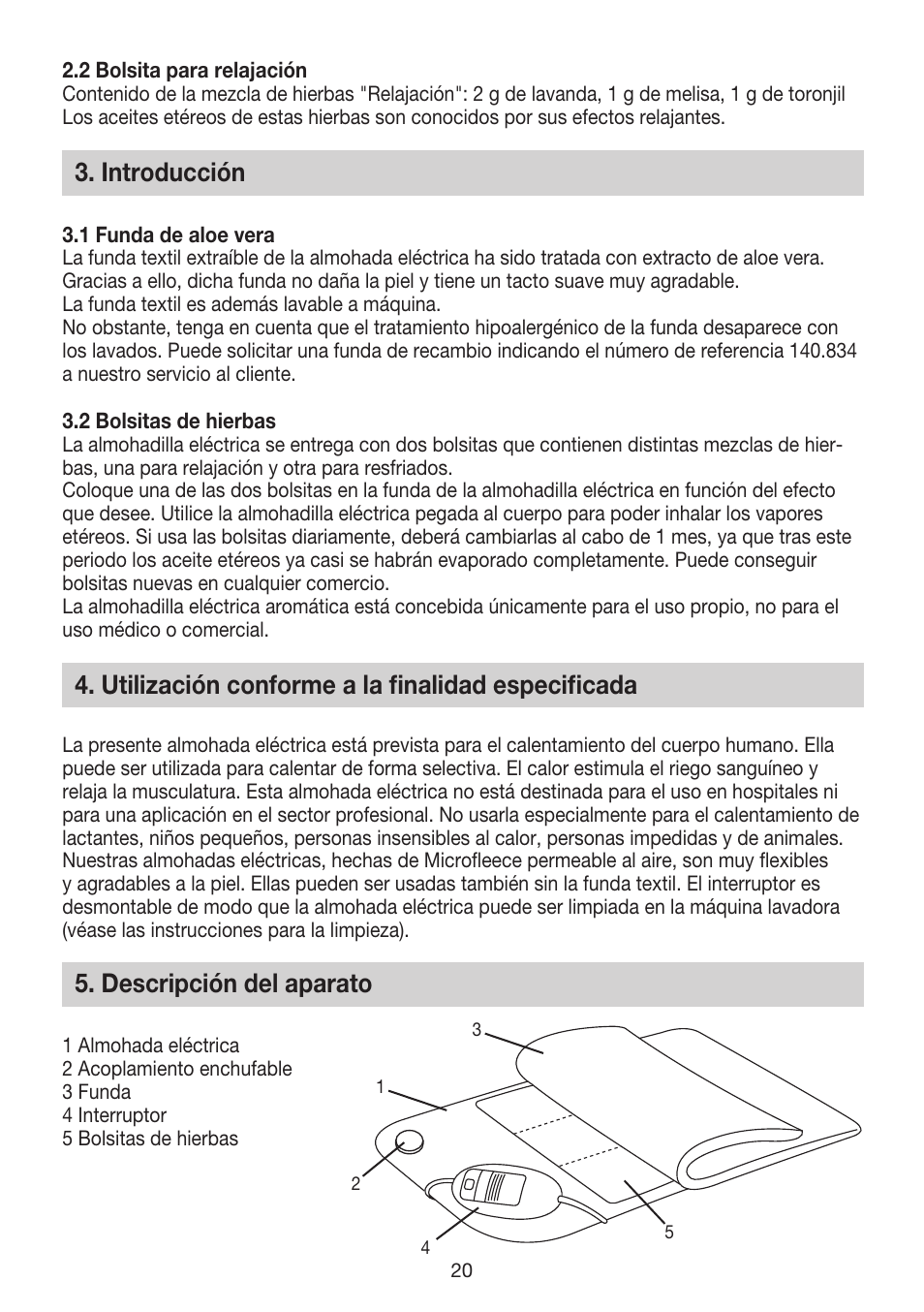 2.2 Bolsita para relajación
Contenido de la mezcla de hierbas "Relajación": 2 g de lavanda, 1 g de melisa, 1 g de toronjil
Los aceites etéreos de estas hierbas son conocidos por sus efectos relajantes.

3. Introducción

3.1 Funda de aloe vera
La funda textil extraíble de la almohada eléctrica ha sido tratada con extracto de aloe vera. Gracias a ello, dicha funda no daña la piel y tiene un tacto suave muy agradable.
La funda textil es además lavable a máquina.
No obstante, tenga en cuenta que el tratamiento hipoalergénico de la funda desaparece con los lavados. Puede solicitar una funda de recambio indicando el número de referencia 140.834 a nuestro servicio al cliente.

3.2 Bolsitas de hierbas
La almohadilla eléctrica se entrega con dos bolsitas que contienen distintas mezclas de hierbas, una para relajación y otra para resfriados.
Coloque una de las dos bolsitas en la funda de la almohadilla eléctrica en función del efecto que desee. Utilice la almohadilla eléctrica pegada al cuerpo para poder inhalar los vapores etéreos. Si usa las bolsitas diariamente, deberá cambiarlas al cabo de 1 mes, ya que tras este periodo los aceite etéreos ya casi se habrán evaporado completamente. Puede conseguir bolsitas nuevas en cualquier comercio.
La almohadilla eléctrica aromática está concebida únicamente para el uso propio, no para el uso médico o comercial.

4. Utilización conforme a la finalidad especificada

La presente almohada eléctrica está prevista para el calentamiento del cuerpo humano. Ella puede ser utilizada para calentar de forma selectiva. El calor estimula el riego sanguíneo y relaja la musculatura. Esta almohada eléctrica no está destinada para el uso en hospitales ni para una aplicación en el sector profesional. No usarla especialmente para el calentamiento de lactantes, niños pequeños, personas insensibles al calor, personas impedidas y de animales. Nuestras almohadas eléctricas, hechas de Microfleece permeable al aire, son muy flexibles y agradables a la piel. Ellas pueden ser usadas también sin la funda textil. El interruptor es desmontable de modo que la almohada eléctrica puede ser limpiada en la máquina lavadora (véase las instrucciones para la limpieza).

5. Descripción del aparato

1 Almohada eléctrica
2 Acoplamiento enchufable
3 Funda
4 Interruptor
5 Bolsitas de hierbas

3
1
2
4
5

20